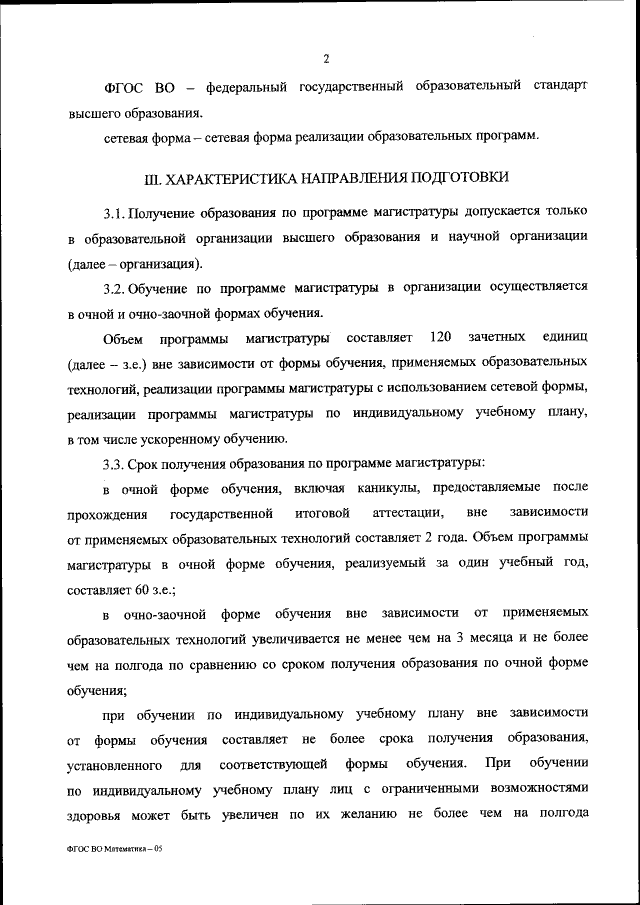 2

ФГОС ВО – федеральный государственный образовательный стандарт высшего образования.

сетевая форма – сетевая форма реализации образовательных программ.

III. ХАРАКТЕРИСТИКА НАПРАВЛЕНИЯ ПОДГОТОВКИ

3.1. Получение образования по программе магистратуры допускается только в образовательной организации высшего образования и научной организации (далее – организация).

3.2. Обучение по программе магистратуры в организации осуществляется в очной и очно-заочной формах обучения.

Объем программы магистратуры составляет 120 зачетных единиц (далее – з.е.) вне зависимости от формы обучения, применяемых образовательных технологий, реализации программы магистратуры с использованием сетевой формы, реализации программы магистратуры по индивидуальному учебному плану, в том числе ускоренному обучению.

3.3. Срок получения образования по программе магистратуры:

в очной форме обучения, включая каникулы, предоставляемые после прохождения государственной итоговой аттестации, вне зависимости от применяемых образовательных технологий составляет 2 года. Объем программы магистратуры в очной форме обучения, реализуемый за один учебный год, составляет 60 з.е.;

в очно-заочной форме обучения вне зависимости от применяемых образовательных технологий увеличивается не менее чем на 3 месяца и не более чем на полгода по сравнению со сроком получения образования по очной форме обучения;

при обучении по индивидуальному учебному плану вне зависимости от формы обучения составляет не более срока получения образования, установленного для соответствующей формы обучения. При обучении по индивидуальному учебному плану лиц с ограниченными возможностями здоровья может быть увеличен по их желанию не более чем на полгода

ФГОС ВО Математика – 05